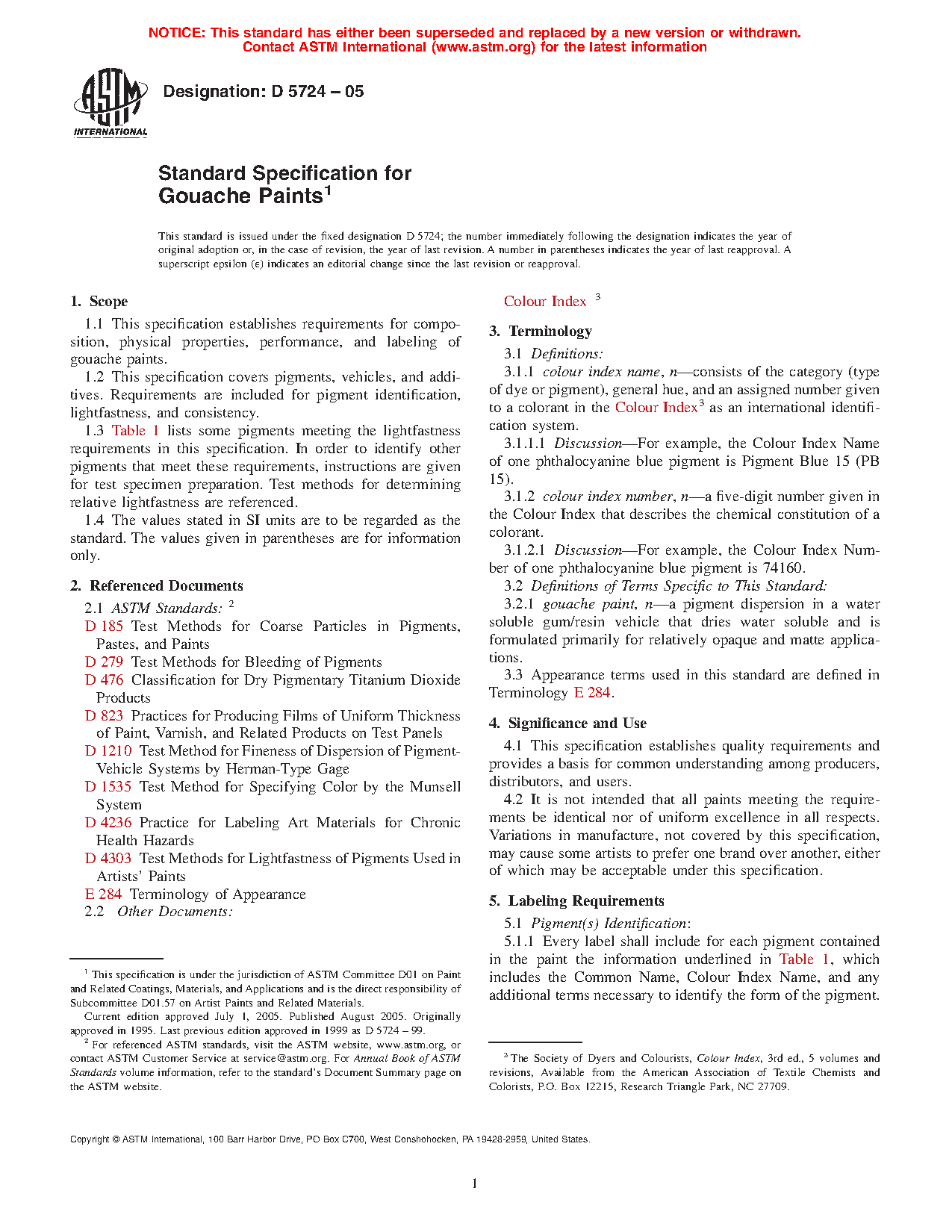 NOTICE: This standard has either been superseded and replaced by a new version or withdrawn. Contact ASTM International (www.astm.org) for the latest information

ASTM INTERNATIONAL

Designation: D 5724 – 05

Standard Specification for Gouache Paints$^1$

This standard is issued under the fixed designation D 5724; the number immediately following the designation indicates the year of original adoption or, in the case of revision, the year of last revision. A number in parentheses indicates the year of last reapproval. A superscript epsilon (ε) indicates an editorial change since the last revision or reapproval.

1. Scope

1.1 This specification establishes requirements for composition, physical properties, performance, and labeling of gouache paints.

1.2 This specification covers pigments, vehicles, and additives. Requirements are included for pigment identification, lightfastness, and consistency.

1.3 Table 1 lists some pigments meeting the lightfastness requirements in this specification. In order to identify other pigments that meet these requirements, instructions are given for test specimen preparation. Test methods for determining relative lightfastness are referenced.

1.4 The values stated in SI units are to be regarded as the standard. The values given in parentheses are for information only.

2. Referenced Documents

2.1 ASTM Standards: $^2$

D 185 Test Methods for Coarse Particles in Pigments, Pastes, and Paints

D 279 Test Methods for Bleeding of Pigments

D 476 Classification for Dry Pigmentary Titanium Dioxide Products

D 823 Practices for Producing Films of Uniform Thickness of Paint, Varnish, and Related Products on Test Panels

D 1210 Test Method for Fineness of Dispersion of Pigment-Vehicle Systems by Herman-Type Gage

D 1535 Test Method for Specifying Color by the Munsell System

D 4236 Practice for Labeling Art Materials for Chronic Health Hazards

D 4303 Test Methods for Lightfastness of Pigments Used in Artists' Paints

E 284 Terminology of Appearance

2.2 Other Documents:

Colour Index $^3$

3. Terminology

3.1 Definitions:

3.1.1 colour index name, n—consists of the category (type of dye or pigment), general hue, and an assigned number given to a colorant in the Colour Index$^3$ as an international identification system.

3.1.1.1 Discussion—For example, the Colour Index Name of one phthalocyanine blue pigment is Pigment Blue 15 (PB 15).

3.1.2 colour index number, n—a five-digit number given in the Colour Index that describes the chemical constitution of a colorant.

3.1.2.1 Discussion—For example, the Colour Index Number of one phthalocyanine blue pigment is 74160.

3.2 Definitions of Terms Specific to This Standard:

3.2.1 gouache paint, n—a pigment dispersion in a water soluble gum/resin vehicle that dries water soluble and is formulated primarily for relatively opaque and matte applications.

3.3 Appearance terms used in this standard are defined in Terminology E 284.

4. Significance and Use

4.1 This specification establishes quality requirements and provides a basis for common understanding among producers, distributors, and users.

4.2 It is not intended that all paints meeting the requirements be identical nor of uniform excellence in all respects. Variations in manufacture, not covered by this specification, may cause some artists to prefer one brand over another, either of which may be acceptable under this specification.

5. Labeling Requirements

5.1 Pigment(s) Identification:

5.1.1 Every label shall include for each pigment contained in the paint the information underlined in Table 1, which includes the Common Name, Colour Index Name, and any additional terms necessary to identify the form of the pigment.

$^1$ This specification is under the jurisdiction of ASTM Committee D01 on Paint and Related Coatings, Materials, and Applications and is the direct responsibility of Subcommittee D01.57 on Artist Paints and Related Materials.

Current edition approved July 1, 2005. Published August 2005. Originally approved in 1995. Last previous edition approved in 1999 as D 5724 – 99.

$^2$ For referenced ASTM standards, visit the ASTM website, www.astm.org, or contact ASTM Customer Service at service@astm.org. For Annual Book of ASTM Standards volume information, refer to the standard's Document Summary page on the ASTM website.

$^3$ The Society of Dyers and Colourists, Colour Index, 3rd ed., 5 volumes and revisions, Available from the American Association of Textile Chemists and Colorists, P.O. Box 12215, Research Triangle Park, NC 27709.

Copyright © ASTM International, 100 Barr Harbor Drive, PO Box C700, West Conshohocken, PA 19428-2959, United States.

1